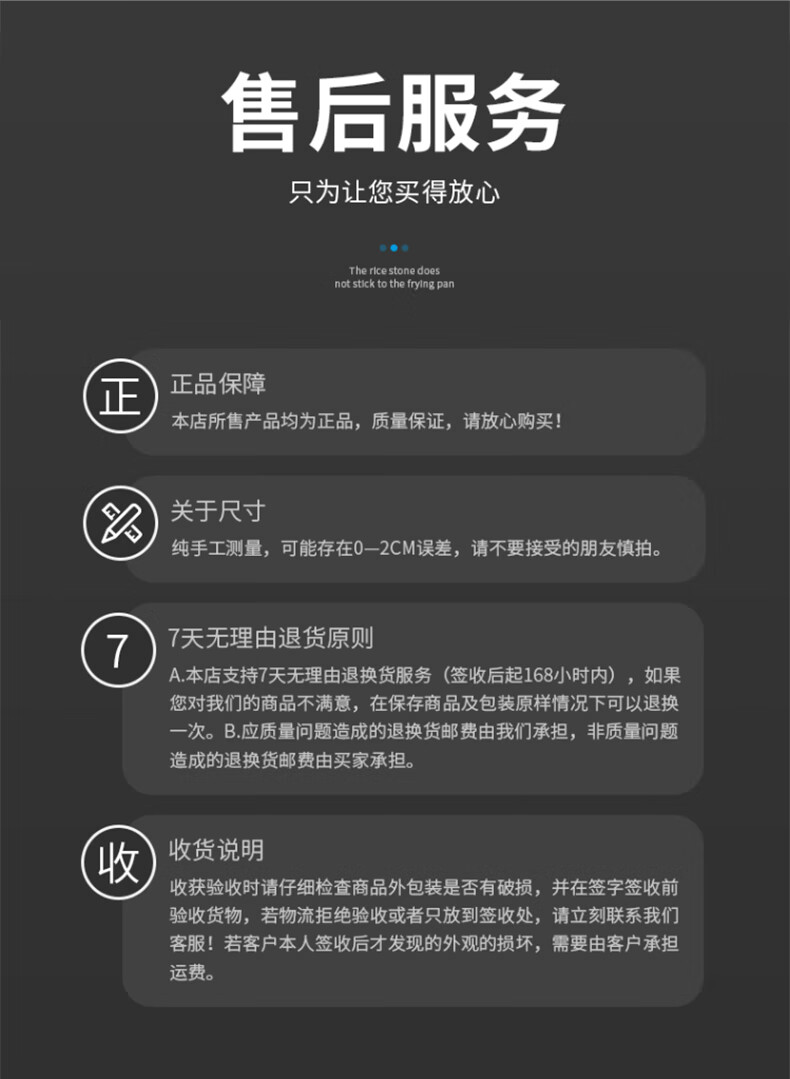 售后服务

只为让您买得放心

The rice stone does not stick to the frying pan

正

正品保障

本店所售产品均为正品，质量保证，请放心购买！

关于尺寸

纯手工测量，可能存在0—2CM误差，请不要接受的朋友慎拍。

7

7天无理由退货原则

A.本店支持7天无理由退换货服务（签收后起168小时内），如果您对我们的商品不满意，在保存商品及包装原样情况下可以退换一次。B.应质量问题造成的退换货邮费由我们承担，非质量问题造成的退换货邮费由买家承担。

收

收货说明

收获验收时请仔细检查商品外包装是否有破损，并在签字签收前验收货物，若物流拒绝验收或者只放到签收处，请立刻联系我们客服！若客户本人签收后才发现的外观的损坏，需要由客户承担运费。